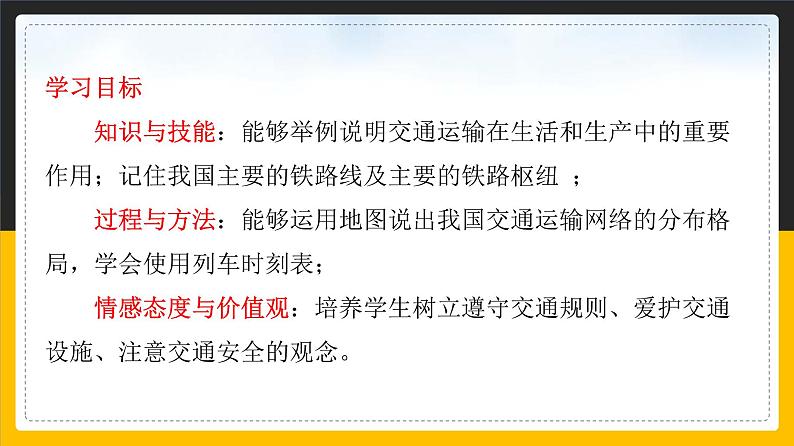 学习目标

知识与技能：能够举例说明交通运输在生活和生产中的重要作用；记住我国主要的铁路线及主要的铁路枢纽 ；

过程与方法：能够运用地图说出我国交通运输网络的分布格局，学会使用列车时刻表；

情感态度与价值观：培养学生树立遵守交通规则、爱护交通设施、注意交通安全的观念。